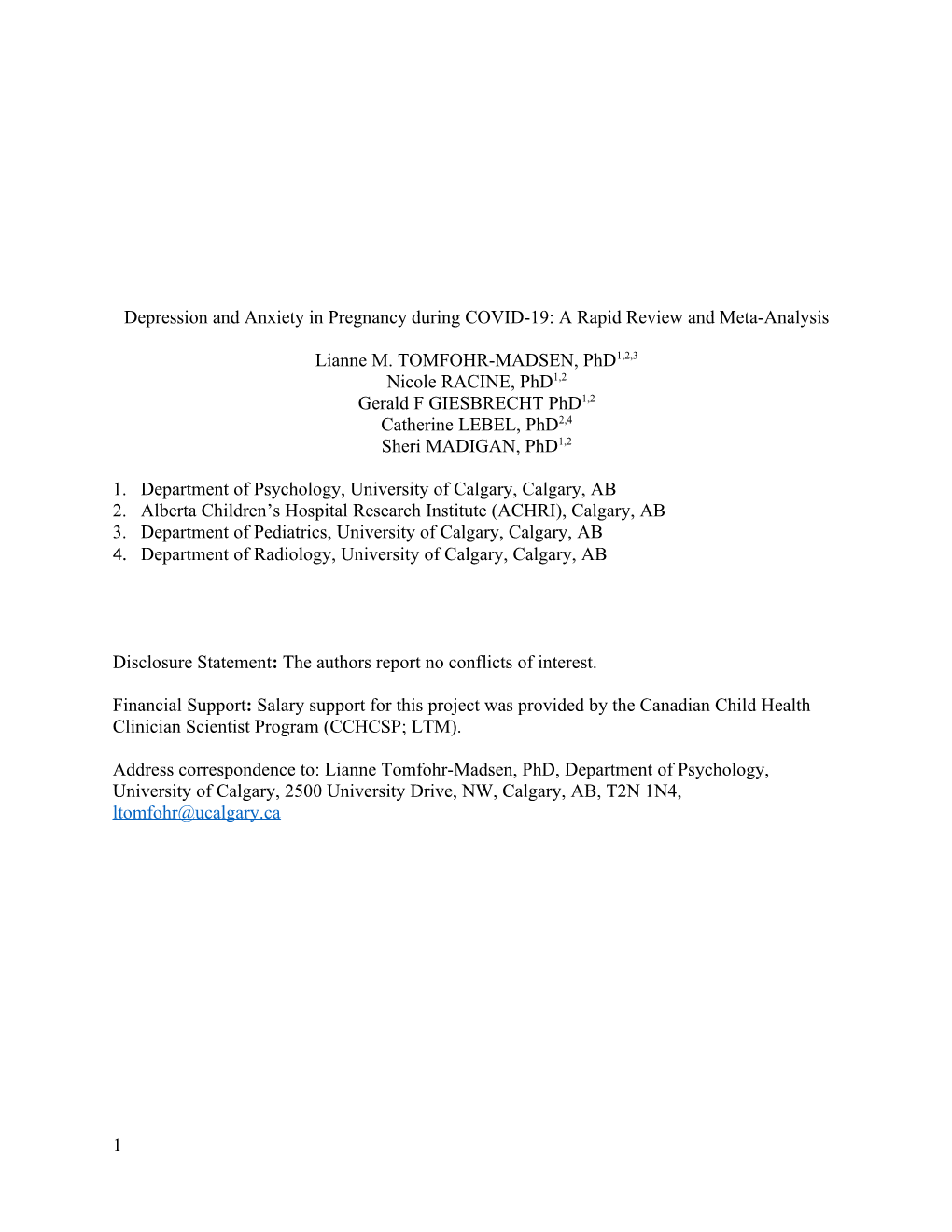 Depression and Anxiety in Pregnancy during COVID-19: A Rapid Review and Meta-Analysis

Lianne M. TOMFOHR-MADSEN, PhD$^{1,2,3}$
Nicole RACINE, PhD$^{1,2}$
Gerald F GIESBRECHT PhD$^{1,2}$
Catherine LEBEL, PhD$^{2,4}$
Sheri MADIGAN, PhD$^{1,2}$

1. Department of Psychology, University of Calgary, Calgary, AB
2. Alberta Children's Hospital Research Institute (ACHRI), Calgary, AB
3. Department of Pediatrics, University of Calgary, Calgary, AB
4. Department of Radiology, University of Calgary, Calgary, AB

Disclosure Statement: The authors report no conflicts of interest.

Financial Support: Salary support for this project was provided by the Canadian Child Health Clinician Scientist Program (CCHCSP; LTM).

Address correspondence to: Lianne Tomfohr-Madsen, PhD, Department of Psychology, University of Calgary, 2500 University Drive, NW, Calgary, AB, T2N 1N4, ltomfohr@ucalgary.ca

1